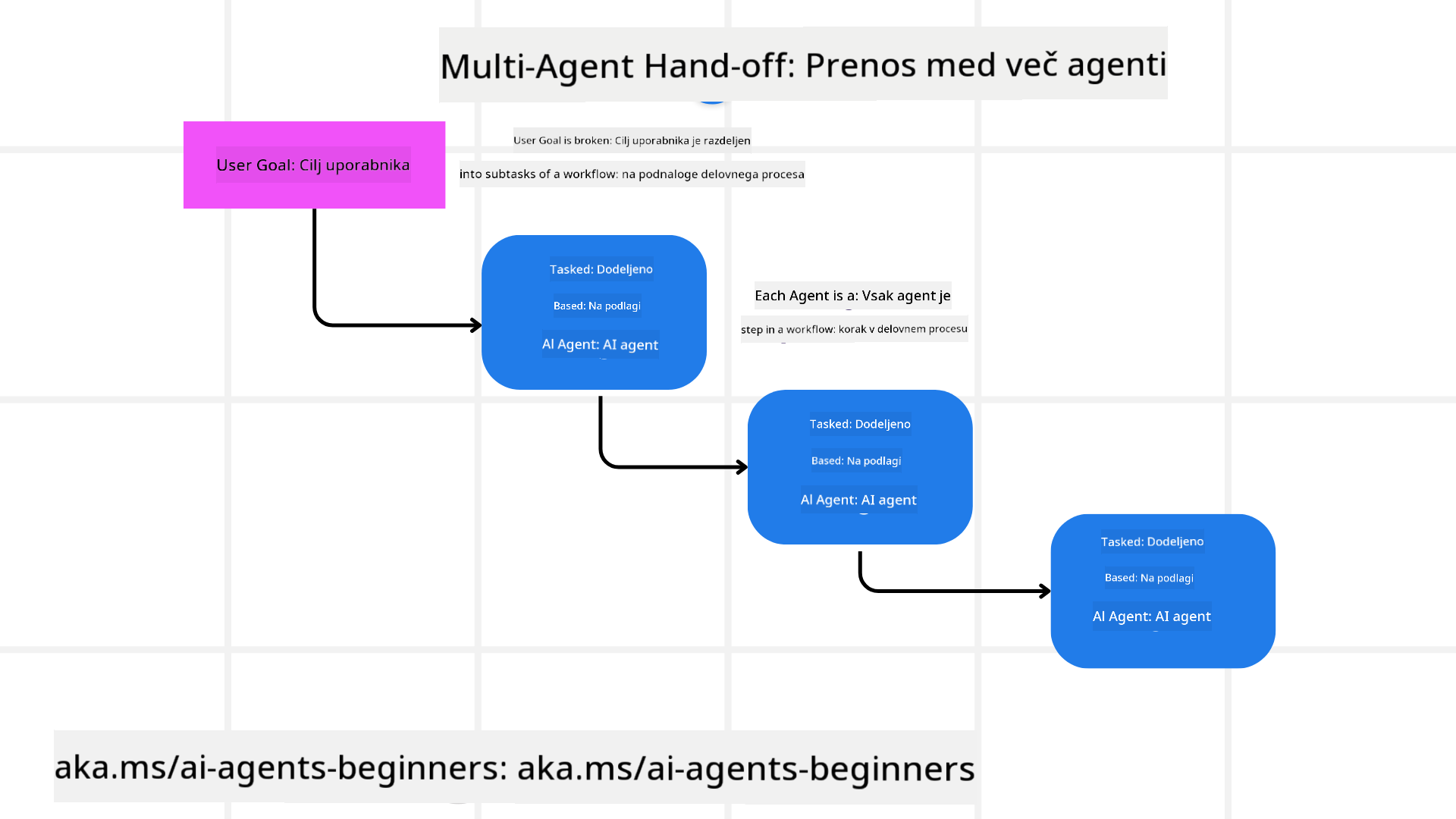 Multi-Agent Hand-off: Prenos med več agenti

User Goal: Cilj uporabnika

User Goal is broken: Cilj uporabnika je razdeljen

into subtasks of a workflow: na podnaloge delovnega procesa

Tasked: Dodeljeno

Based: Na podlagi

AI Agent: AI agent

Each Agent is a: Vsak agent je

step in a workflow: korak v delovnem procesu

Tasked: Dodeljeno

Based: Na podlagi

AI Agent: AI agent

Tasked: Dodeljeno

Based: Na podlagi

AI Agent: AI agent

aka.ms/ai-agents-beginners: aka.ms/ai-agents-beginners